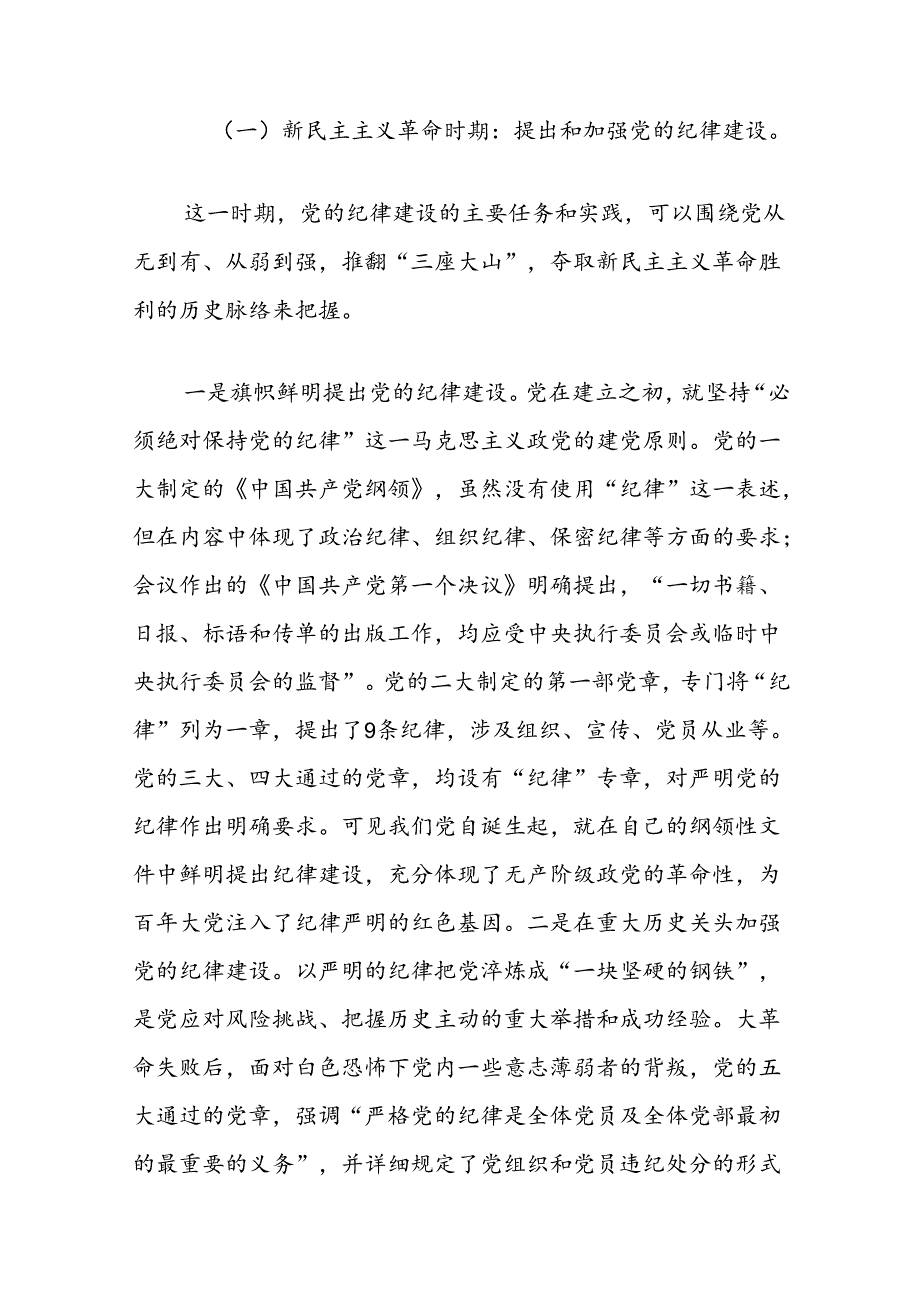 （一）新民主主义革命时期：提出和加强党的纪律建设。

这一时期，党的纪律建设的主要任务和实践，可以围绕党从无到有、从弱到强，推翻“三座大山”，夺取新民主主义革命胜利的历史脉络来把握。

一是旗帜鲜明提出党的纪律建设。党在建立之初，就坚持“必须绝对保持党的纪律”这一马克思主义政党的建党原则。党的一大制定的《中国共产党纲领》，虽然没有使用“纪律”这一表述，但在内容中体现了政治纪律、组织纪律、保密纪律等方面的要求；会议作出的《中国共产党第一个决议》明确提出，“一切书籍、日报、标语和传单的出版工作，均应受中央执行委员会或临时中央执行委员会的监督”。党的二大制定的第一部党章，专门将“纪律”列为一章，提出了9条纪律，涉及组织、宣传、党员从业等。党的三大、四大通过的党章，均设有“纪律”专章，对严明党的纪律作出明确要求。可见我们党自诞生起，就在自己的纲领性文件中鲜明提出纪律建设，充分体现了无产阶级政党的革命性，为百年大党注入了纪律严明的红色基因。二是在重大历史关头加强党的纪律建设。以严明的纪律把党淬炼成“一块坚硬的钢铁”，是党应对风险挑战、把握历史主动的重大举措和成功经验。大革命失败后，面对白色恐怖下党内一些意志薄弱者的背叛，党的五大通过的党章，强调“严格党的纪律是全体党员及全体党部最初的最重要的义务”，并详细规定了党组织和党员违纪处分的形式